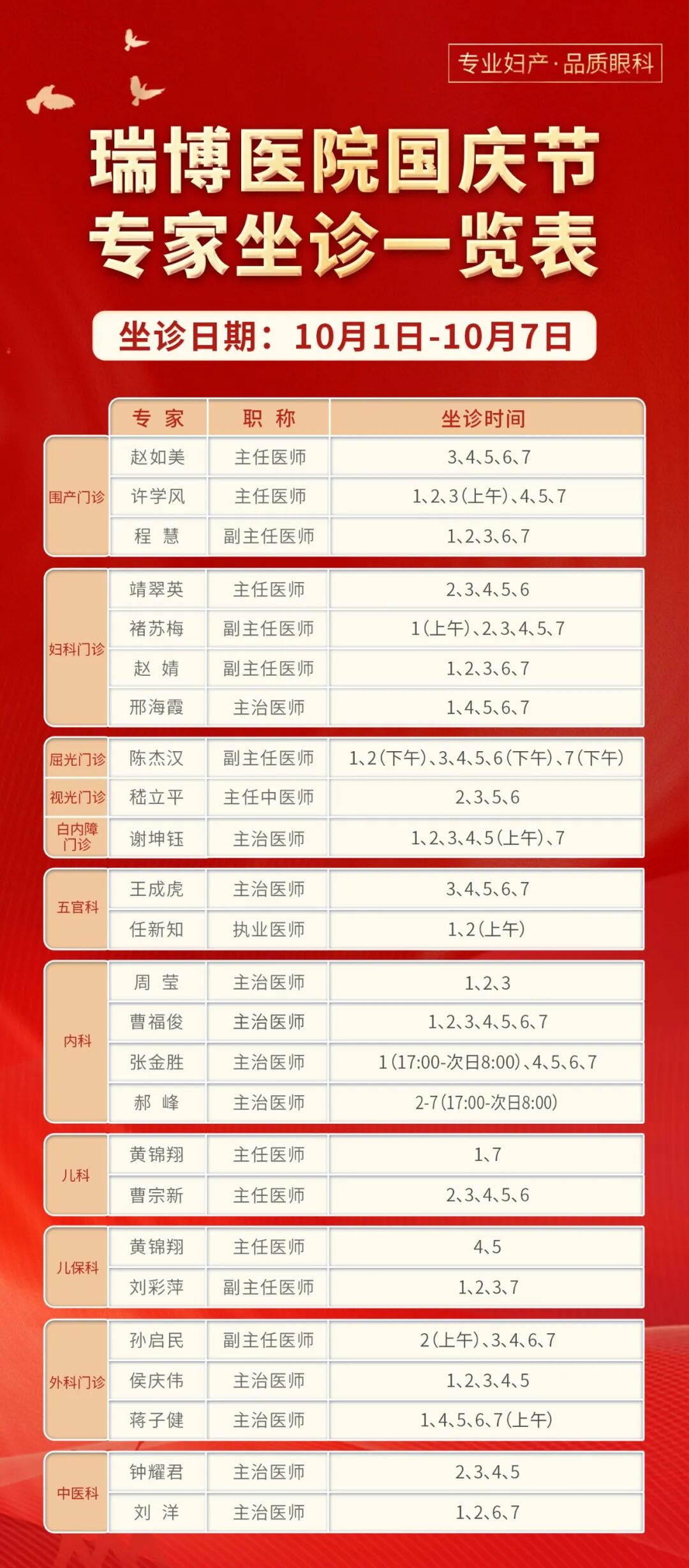 专业妇产·品质眼科

瑞博医院国庆节
专家坐诊一览表

坐诊日期：10月1日-10月7日

|  | 专家 | 职称 | 坐诊时间 |
|---|---|---|---|
| 围产门诊 | 赵如美 | 主任医师 | 3、4、5、6、7 |
|  | 许学风 | 主任医师 | 1、2、3(上午)、4、5、7 |
|  | 程慧 | 副主任医师 | 1、2、3、6、7 |
| 妇科门诊 | 靖翠英 | 主任医师 | 2、3、4、5、6 |
|  | 褚苏梅 | 副主任医师 | 1(上午)、2、3、4、5、7 |
|  | 赵婧 | 副主任医师 | 1、2、3、6、7 |
|  | 邢海霞 | 主治医师 | 1、4、5、6、7 |
| 屈光门诊 | 陈杰汉 | 副主任医师 | 1、2(下午)、3、4、5、6(下午)、7(下午) |
| 视光门诊 | 嵇立平 | 主任中医师 | 2、3、5、6 |
| 白内障门诊 | 谢坤钰 | 主治医师 | 1、2、3、4、5(上午)、7 |
| 五官科 | 王成虎 | 主治医师 | 3、4、5、6、7 |
|  | 任新知 | 执业医师 | 1、2(上午) |
| 内科 | 周莹 | 主治医师 | 1、2、3 |
|  | 曹福俊 | 主治医师 | 1、2、3、4、5、6、7 |
|  | 张金胜 | 主治医师 | 1(17:00-次日8:00)、4、5、6、7 |
|  | 郝峰 | 主治医师 | 2-7(17:00-次日8:00) |
| 儿科 | 黄锦翔 | 主任医师 | 1、7 |
|  | 曹宗新 | 主任医师 | 2、3、4、5、6 |
| 儿保科 | 黄锦翔 | 主任医师 | 4、5 |
|  | 刘彩萍 | 副主任医师 | 1、2、3、7 |
| 外科门诊 | 孙启民 | 副主任医师 | 2(上午)、3、4、6、7 |
|  | 侯庆伟 | 主治医师 | 1、2、3、4、5 |
|  | 蒋子健 | 主治医师 | 1、4、5、6、7(上午) |
| 中医科 | 钟耀君 | 主治医师 | 2、3、4、5 |
|  | 刘洋 | 主治医师 | 1、2、6、7 |